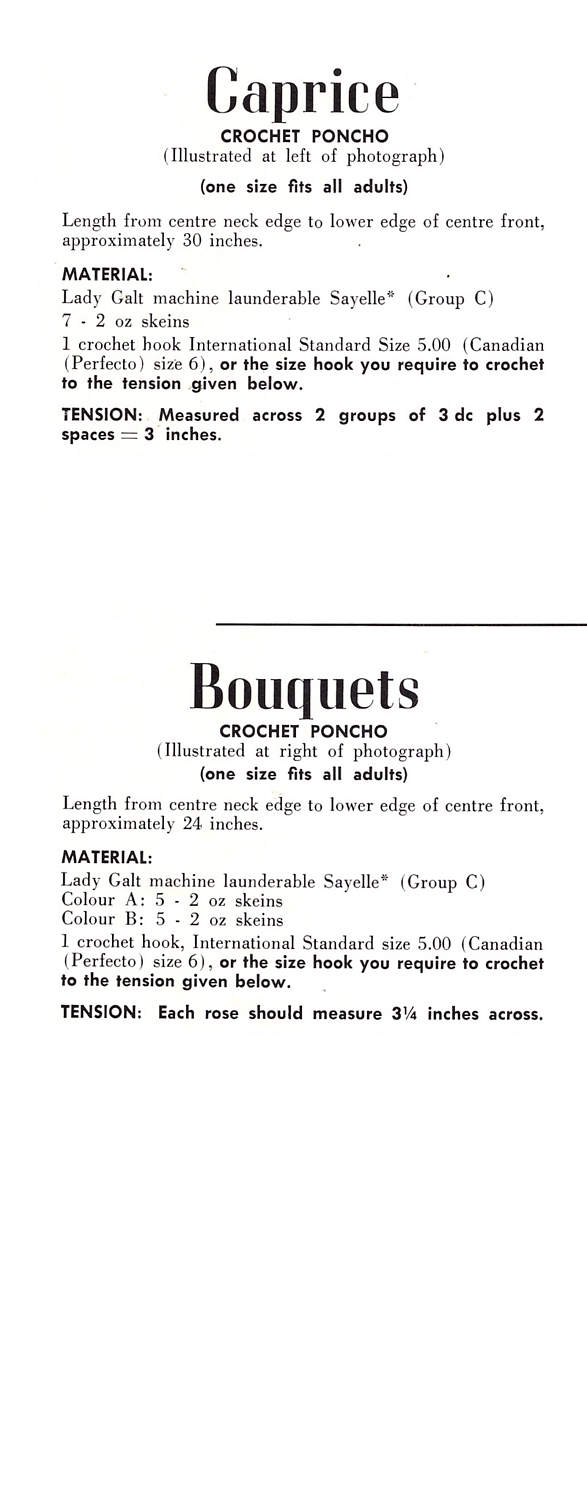 Caprice
CROCHET PONCHO
(Illustrated at left of photograph)
(one size fits all adults)

Length from centre neck edge to lower edge of centre front, approximately 30 inches.

MATERIAL:
Lady Galt machine launderable Sayelle* (Group C)
7 - 2 oz skeins
1 crochet hook International Standard Size 5.00 (Canadian (Perfecto) size 6), or the size hook you require to crochet to the tension given below.

TENSION: Measured across 2 groups of 3 dc plus 2 spaces = 3 inches.

Bouquets
CROCHET PONCHO
(Illustrated at right of photograph)
(one size fits all adults)

Length from centre neck edge to lower edge of centre front, approximately 24 inches.

MATERIAL:
Lady Galt machine launderable Sayelle* (Group C)
Colour A: 5 - 2 oz skeins
Colour B: 5 - 2 oz skeins
1 crochet hook, International Standard size 5.00 (Canadian (Perfecto) size 6), or the size hook you require to crochet to the tension given below.

TENSION: Each rose should measure 3¼ inches across.